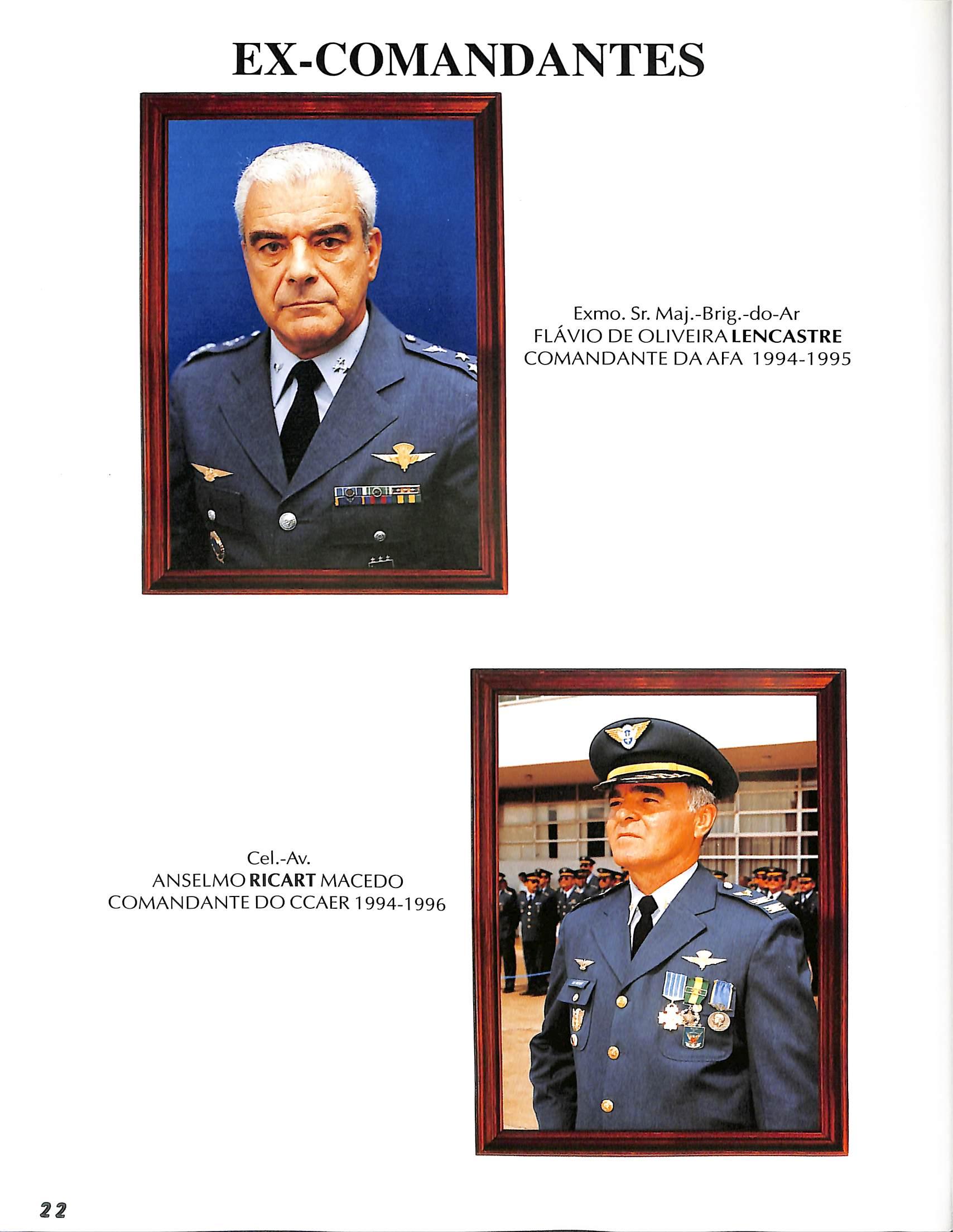 EX-COMANDANTES

Exmo. Sr. Maj.-Brig.-do-Ar
FLÁVIO DE OLIVEIRA LENCASTRE
COMANDANTE DA AFA 1994-1995

Cel.-Av.
ANSELMO RICART MACEDO
COMANDANTE DO CCAER 1994-1996

22